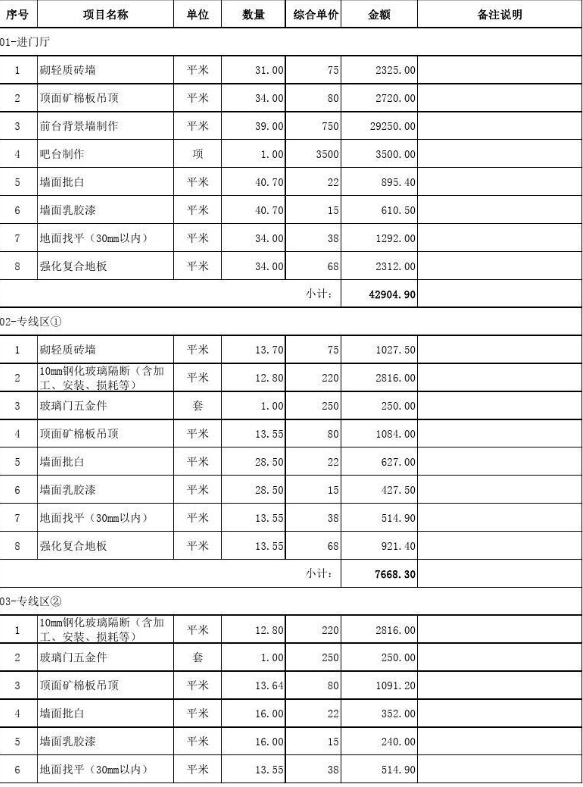 | 序号 | 项目名称 | 单位 | 数量 | 综合单价 | 金额 | 备注说明 |
|---|---|---|---|---|---|---|
| 01-进门厅 | | | | | | |
| 1 | 砌轻质砖墙 | 平米 | 31.00 | 75 | 2325.00 | |
| 2 | 顶面矿棉板吊顶 | 平米 | 34.00 | 80 | 2720.00 | |
| 3 | 前台背景墙制作 | 平米 | 39.00 | 750 | 29250.00 | |
| 4 | 吧台制作 | 项 | 1.00 | 3500 | 3500.00 | |
| 5 | 墙面批白 | 平米 | 40.70 | 22 | 895.40 | |
| 6 | 墙面乳胶漆 | 平米 | 40.70 | 15 | 610.50 | |
| 7 | 地面找平（30mm以内） | 平米 | 34.00 | 38 | 1292.00 | |
| 8 | 强化复合地板 | 平米 | 34.00 | 68 | 2312.00 | |
| | | | | 小计： | 42904.90 | |
| 02-专线区① | | | | | | |
| 1 | 砌轻质砖墙 | 平米 | 13.70 | 75 | 1027.50 | |
| 2 | 10mm钢化玻璃隔断（含加工、安装、损耗等） | 平米 | 12.80 | 220 | 2816.00 | |
| 3 | 玻璃门五金件 | 套 | 1.00 | 250 | 250.00 | |
| 4 | 顶面矿棉板吊顶 | 平米 | 13.55 | 80 | 1084.00 | |
| 5 | 墙面批白 | 平米 | 28.50 | 22 | 627.00 | |
| 6 | 墙面乳胶漆 | 平米 | 28.50 | 15 | 427.50 | |
| 7 | 地面找平（30mm以内） | 平米 | 13.55 | 38 | 514.90 | |
| 8 | 强化复合地板 | 平米 | 13.55 | 68 | 921.40 | |
| | | | | 小计： | 7668.30 | |
| 03-专线区② | | | | | | |
| 1 | 10mm钢化玻璃隔断（含加工、安装、损耗等） | 平米 | 12.80 | 220 | 2816.00 | |
| 2 | 玻璃门五金件 | 套 | 1.00 | 250 | 250.00 | |
| 3 | 顶面矿棉板吊顶 | 平米 | 13.64 | 80 | 1091.20 | |
| 4 | 墙面批白 | 平米 | 16.00 | 22 | 352.00 | |
| 5 | 墙面乳胶漆 | 平米 | 16.00 | 15 | 240.00 | |
| 6 | 地面找平（30mm以内） | 平米 | 13.55 | 38 | 514.90 | |